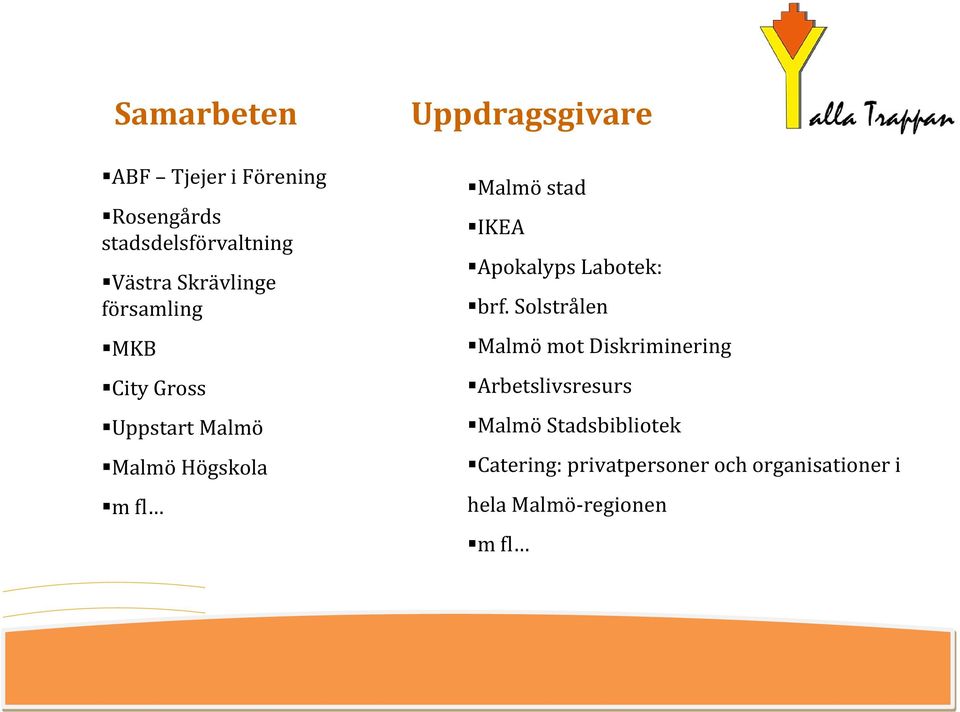 Yalla Trappan

Samarbeten

▪ABF – Tjejer i Förening

▪Rosengårds stadsdelsförvaltning

▪Västra Skrävlinge församling

▪MKB

▪City Gross

▪Uppstart Malmö

▪Malmö Högskola

▪m fl…

Uppdragsgivare

▪Malmö stad

▪IKEA

▪Apokalyps Labotek:

▪brf. Solstrålen

▪Malmö mot Diskriminering

▪Arbetslivsresurs

▪Malmö Stadsbibliotek

▪Catering: privatpersoner och organisationer i hela Malmö-regionen

▪m fl…